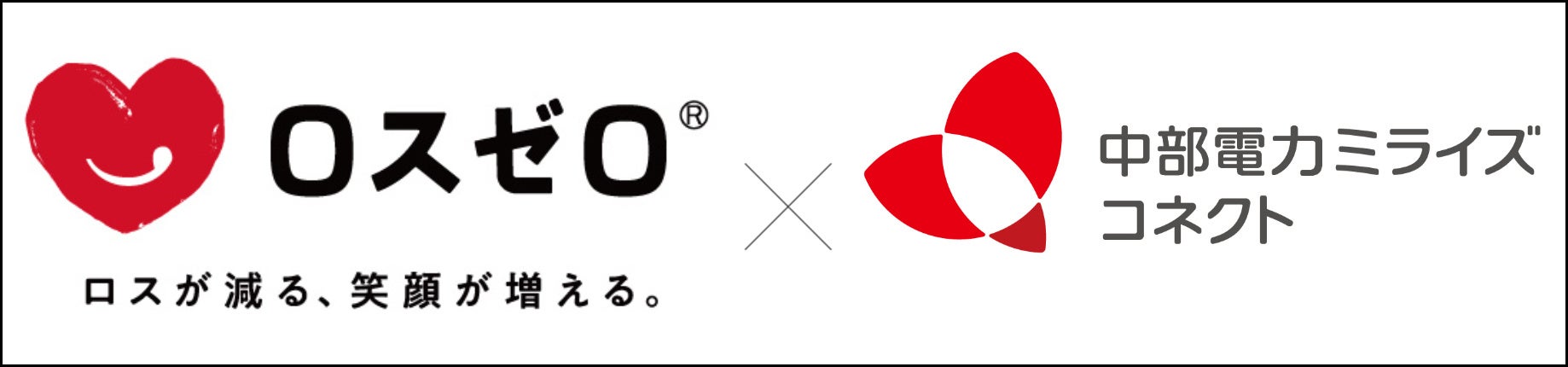 ロスゼロ®

ロスが減る、笑顔が増える。

×

中部電力ミライズ
コネクト